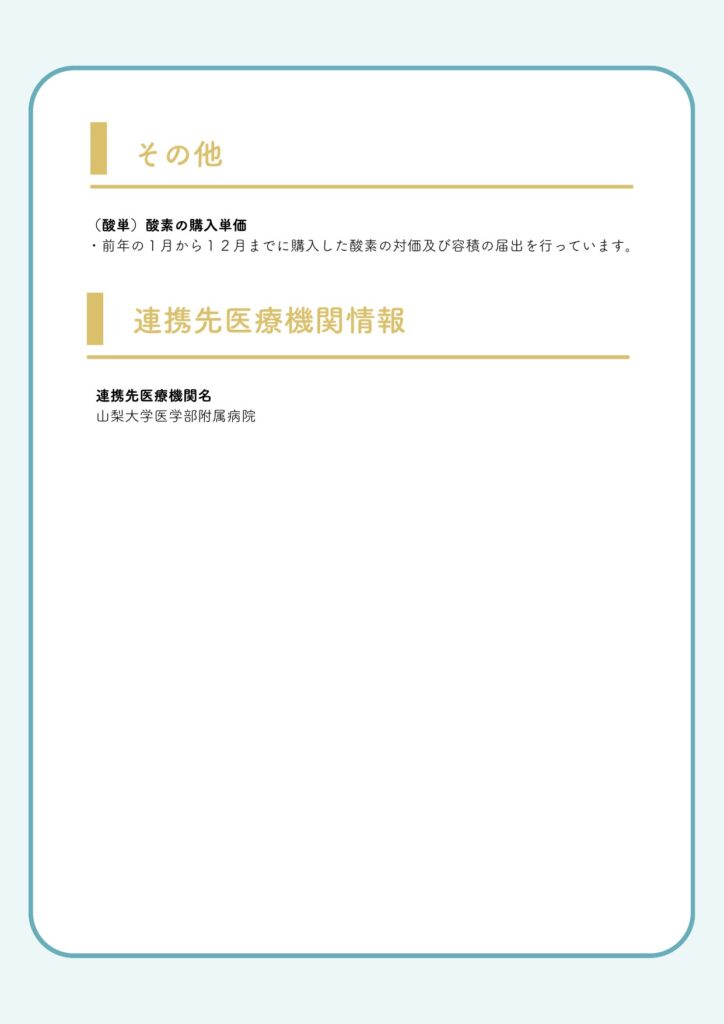 その他

（酸単）酸素の購入単価
・前年の１月から１２月までに購入した酸素の対価及び容積の届出を行っています。

連携先医療機関情報

連携先医療機関名
山梨大学医学部附属病院